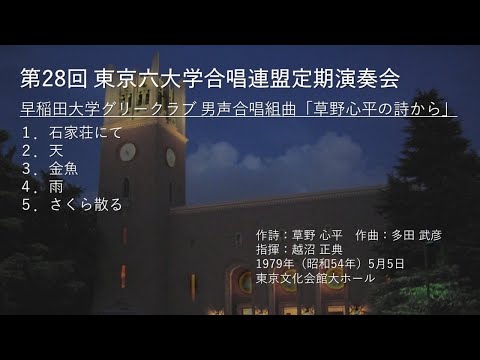 第28回 東京六大学合唱連盟定期演奏会

早稲田大学グリークラブ 男声合唱組曲「草野心平の詩から」

1． 石家荘にて
2． 天
3． 金魚
4． 雨
5． さくら散る

作詩：草野 心平　作曲：多田 武彦
指揮：越沼 正典
1979年（昭和54年）5月5日
東京文化会館大ホール